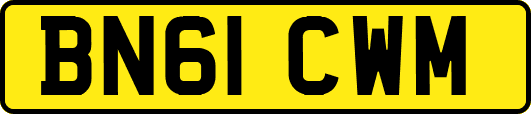 BN61 CWM